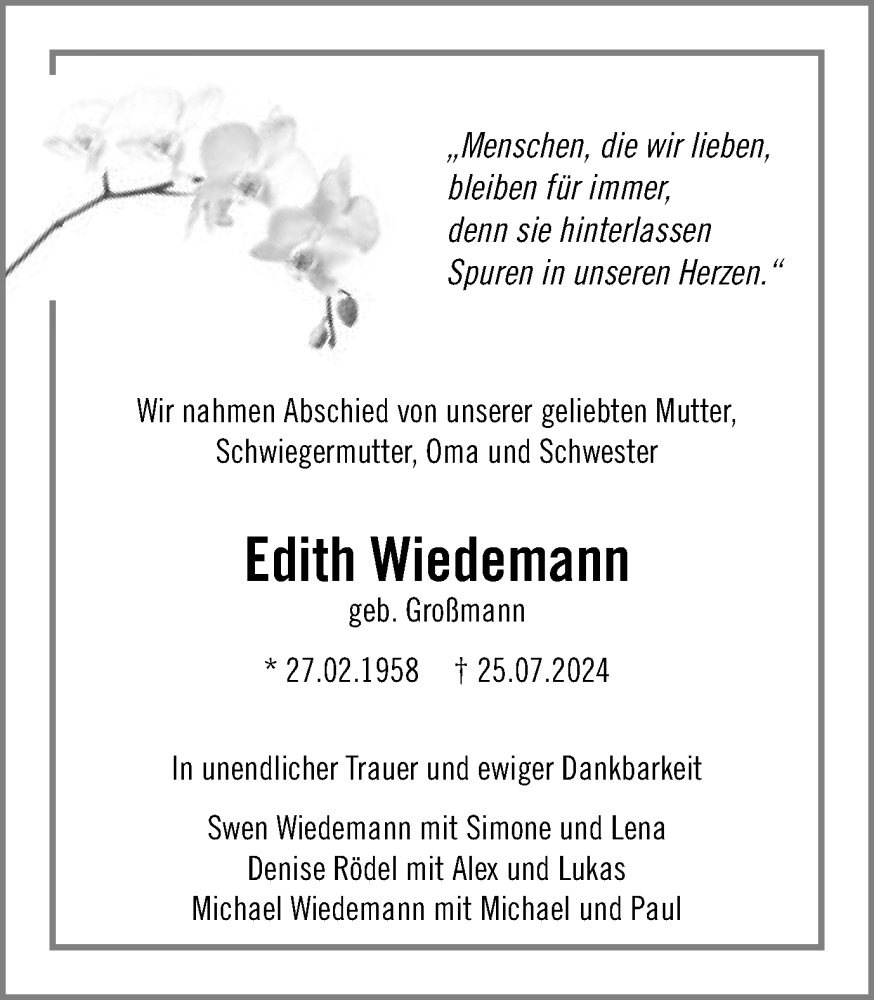 „Menschen, die wir lieben,
bleiben für immer,
denn sie hinterlassen
Spuren in unseren Herzen.“

Wir nahmen Abschied von unserer geliebten Mutter, Schwiegermutter, Oma und Schwester

Edith Wiedemann
geb. Großmann

* 27.02.1958 † 25.07.2024

In unendlicher Trauer und ewiger Dankbarkeit

Swen Wiedemann mit Simone und Lena
Denise Rödel mit Alex und Lukas
Michael Wiedemann mit Michael und Paul